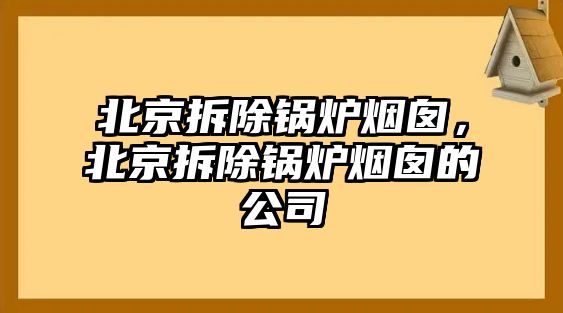 北京拆除锅炉烟囱，北京拆除锅炉烟囱的公司